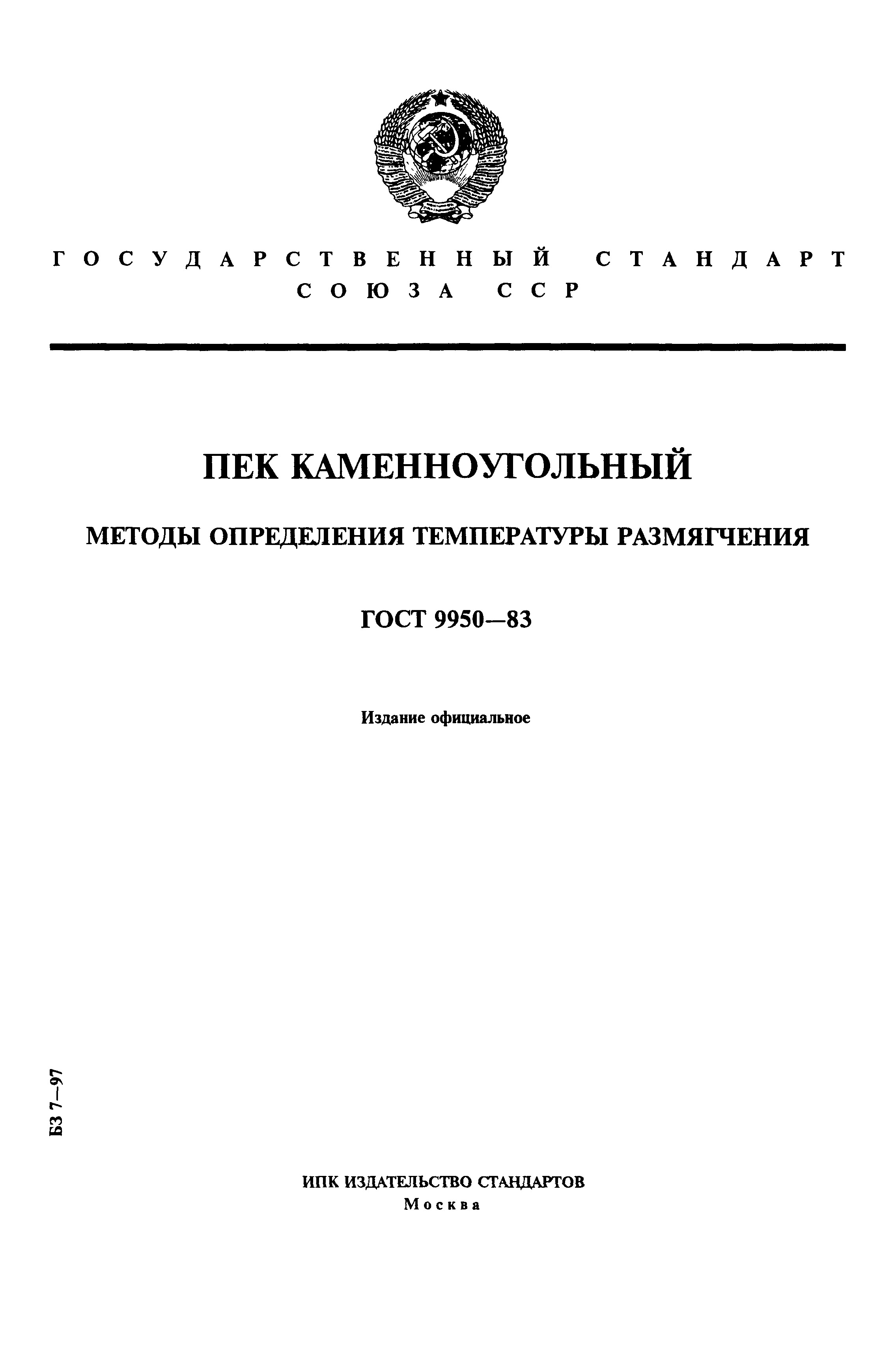 ГОСУДАРСТВЕННЫЙ СТАНДАРТ
СОЮЗА ССР

ПЕК КАМЕННОУГОЛЬНЫЙ

МЕТОДЫ ОПРЕДЕЛЕНИЯ ТЕМПЕРАТУРЫ РАЗМЯГЧЕНИЯ

ГОСТ 9950—83

Издание официальное

БЗ 7—97

ИПК ИЗДАТЕЛЬСТВО СТАНДАРТОВ
Москва